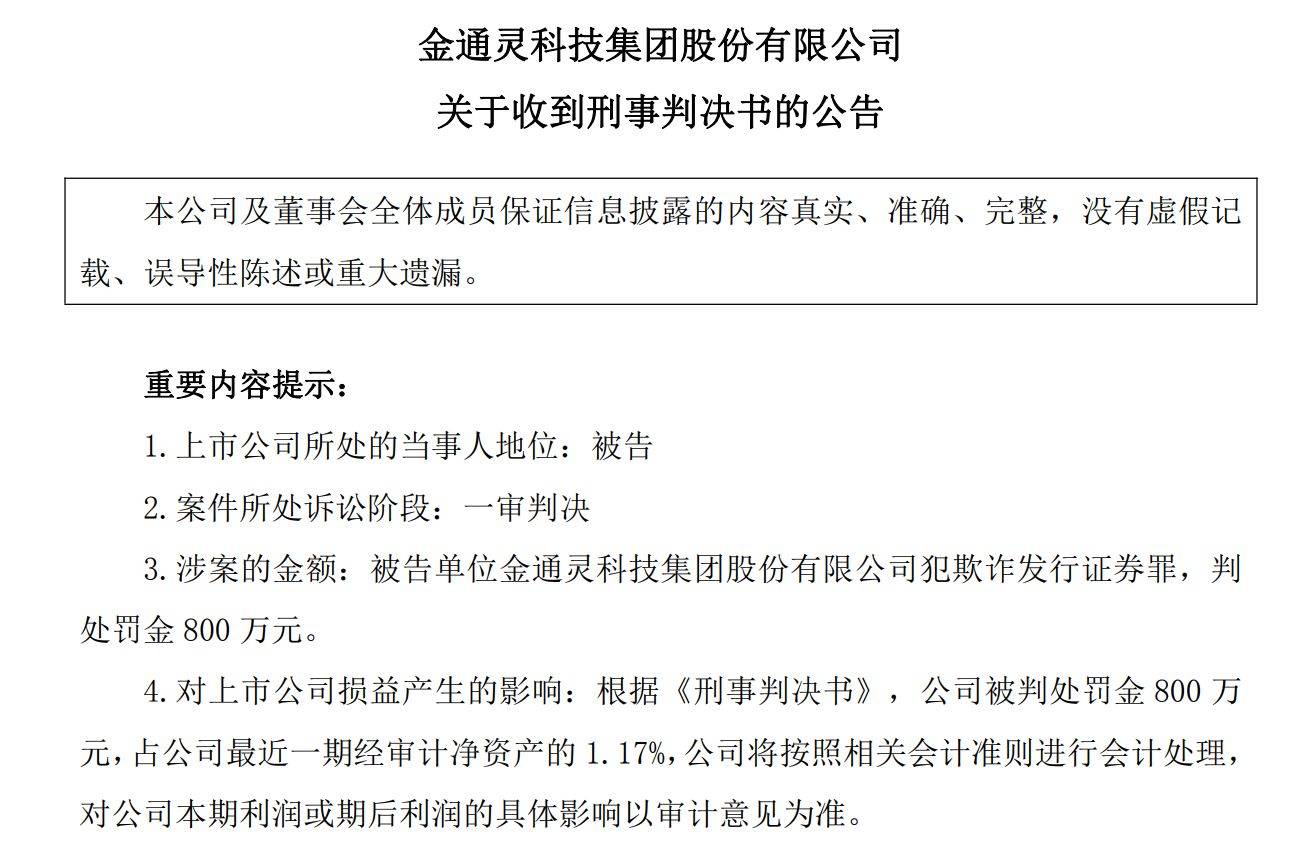 金通灵科技集团股份有限公司

关于收到刑事判决书的公告

本公司及董事会全体成员保证信息披露的内容真实、准确、完整，没有虚假记载、误导性陈述或重大遗漏。

重要内容提示：

1.上市公司所处的当事人地位：被告

2.案件所处诉讼阶段：一审判决

3.涉案的金额：被告单位金通灵科技集团股份有限公司犯欺诈发行证券罪，判处罚金800万元。

4.对上市公司损益产生的影响：根据《刑事判决书》，公司被判处罚金800万元，占公司最近一期经审计净资产的1.17%，公司将按照相关会计准则进行会计处理，对公司本期利润或期后利润的具体影响以审计意见为准。